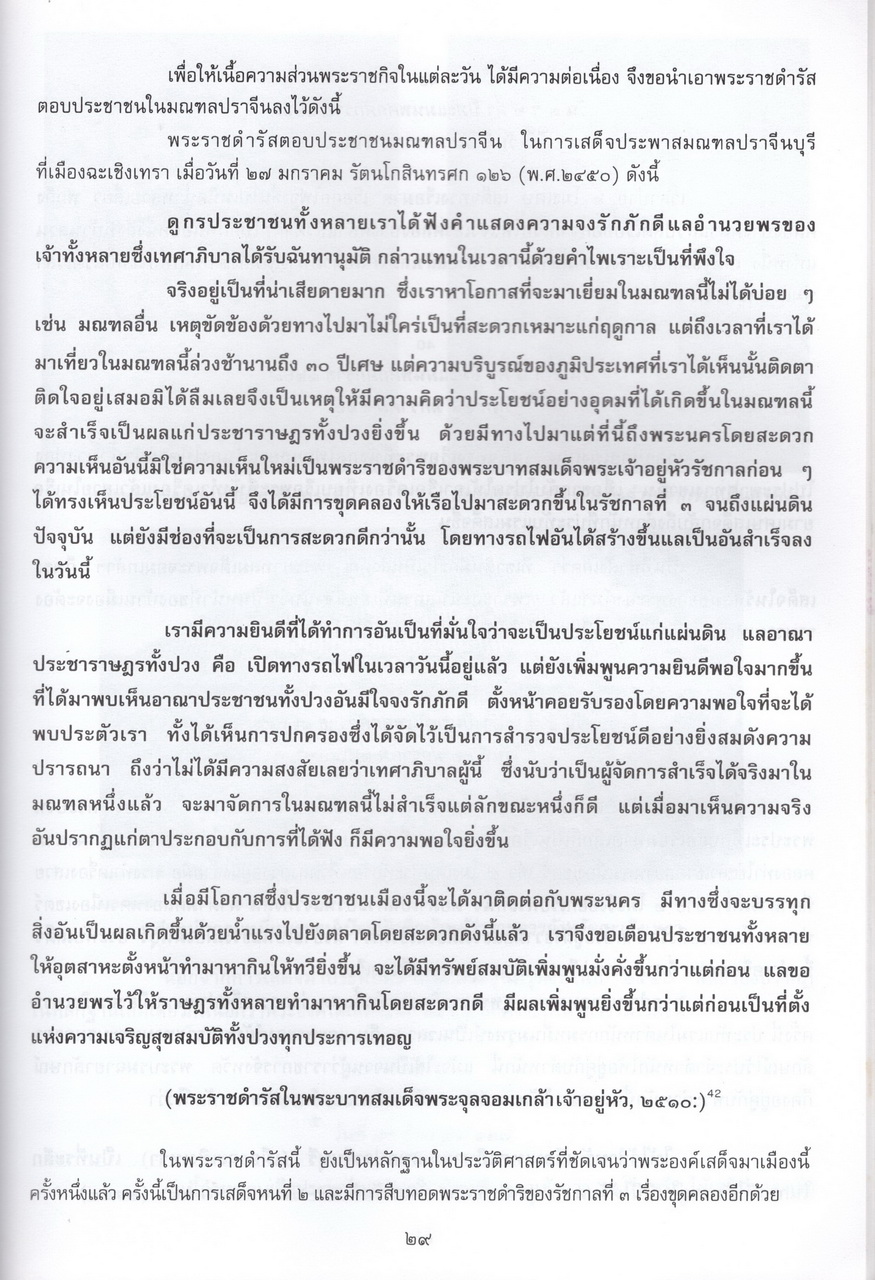 เพื่อให้เนื้อความส่วนพระราชกิจในแต่ละวัน ได้มีความต่อเนื่อง จึงขอนำเอาพระราชดำรัสตอบประชาชนในมณฑลปราจีนลงไว้ดังนี้

พระราชดำรัสตอบประชาชนมณฑลปราจีน ในการเสด็จประพาสมณฑลปราจีนบุรี ที่เมืองฉะเชิงเทรา เมื่อวันที่ ๒๗ มกราคม รัตนโกสินทรศก ๑๒๖ (พ.ศ.๒๔๕๐) ดังนี้

ดูกรประชาชนทั้งหลายเราได้ฟังคำแสดงความจงรักภักดีแลอำนวยพรของเจ้าทั้งหลายซึ่งเทศาภิบาลได้รับฉันทานุมัติ กล่าวแทนในเวลานี้ด้วยคำไพเราะเป็นที่พึงใจ

จริงอยู่เป็นที่น่าเสียดายมาก ซึ่งเราหาโอกาสที่จะมาเยี่ยมในมณฑลนี้ไม่ได้บ่อย ๆ เช่น มณฑลอื่น เหตุขัดข้องด้วยทางไปมาไม่ใคร่เป็นที่สะดวกเหมาะแก่ฤดูกาล แต่ถึงเวลาที่เราได้มาเที่ยวในมณฑลนี้ล่วงช้านานถึง ๓๐ ปีเศษ แต่ความบริบูรณ์ของภูมิประเทศที่เราได้เห็นนั้นติดตาติดใจอยู่เสมอมิได้ลืมเลยจึงเป็นเหตุให้มีความคิดว่าประโยชน์อย่างอุดมที่ได้เกิดขึ้นในมณฑลนี้จะสำเร็จเป็นผลแก่ประชาราษฎรทั้งปวงยิ่งขึ้น ด้วยมีทางไปมาแต่ที่นี้ถึงพระนครโดยสะดวก ความเห็นอันนี้มิใช่ความเห็นใหม่เป็นพระราชดำริของพระบาทสมเด็จพระเจ้าอยู่หัวรัชกาลก่อน ๆ ได้ทรงเห็นประโยชน์อันนี้ จึงได้มีการขุดคลองให้เรือไปมาสะดวกขึ้นในรัชกาลที่ ๓ จนถึงแผ่นดินปัจจุบัน แต่ยังมีช่องที่จะเป็นการสะดวกดีกว่านั้น โดยทางรถไฟอันได้สร้างขึ้นแลเป็นอันสำเร็จลงในวันนี้

เรามีความยินดีที่ได้ทำการอันเป็นที่มั่นใจว่าจะเป็นประโยชน์แก่แผ่นดิน แลอาณาประชาราษฎรทั้งปวง คือ เปิดทางรถไฟในเวลาวันนี้อยู่แล้ว แต่ยังเพิ่มพูนความยินดีพอใจมากขึ้นที่ได้มาพบเห็นอาณาประชาชนทั้งปวงอันมีใจจงรักภักดี ตั้งหน้าคอยรับรองโดยความพอใจที่จะได้พบประตัวเรา ทั้งได้เห็นการปกครองซึ่งได้จัดไว้เป็นการสำรวจประโยชน์ดีอย่างยิ่งสมดังความปรารถนา ถึงว่าไม่ได้มีความสงสัยเลยว่าเทศาภิบาลผู้นี้ ซึ่งนับว่าเป็นผู้จัดการสำเร็จได้จริงมาในมณฑลหนึ่งแล้ว จะมาจัดการในมณฑลนี้ไม่สำเร็จแต่ลักษณะหนึ่งก็ดี แต่เมื่อมาเห็นความจริงอันปรากฏแก่ตาประกอบกับการที่ได้ฟัง ก็มีความพอใจยิ่งขึ้น

เมื่อมีโอกาสซึ่งประชาชนเมืองนี้จะได้มาติดต่อกับพระนคร มีทางซึ่งจะบรรทุกสิ่งอันเป็นผลเกิดขึ้นด้วยน้ำแรงไปยังตลาดโดยสะดวกดังนี้แล้ว เราจึงขอเตือนประชาชนทั้งหลายให้อุตสาหะตั้งหน้าทำมาหากินให้ทวียิ่งขึ้น จะได้มีทรัพย์สมบัติเพิ่มพูนมั่งคั่งขึ้นกว่าแต่ก่อน แลขออำนวยพรไว้ให้ราษฎรทั้งหลายทำมาหากินโดยสะดวกดี มีผลเพิ่มพูนยิ่งขึ้นกว่าแต่ก่อนเป็นที่ตั้งแห่งความเจริญสุขสมบัติทั้งปวงทุกประการเทอญ

(พระราชดำรัสในพระบาทสมเด็จพระจุลจอมเกล้าเจ้าอยู่หัว, ๒๕๑๐:)$^{42}$

ในพระราชดำรัสนี้ ยังเป็นหลักฐานในประวัติศาสตร์ที่ชัดเจนว่าพระองค์เสด็จมาเมืองนี้ครั้งหนึ่งแล้ว ครั้งนี้เป็นการเสด็จหนที่ ๒ และมีการสืบทอดพระราชดำริของรัชกาลที่ ๓ เรื่องขุดคลองอีกด้วย

๒๙